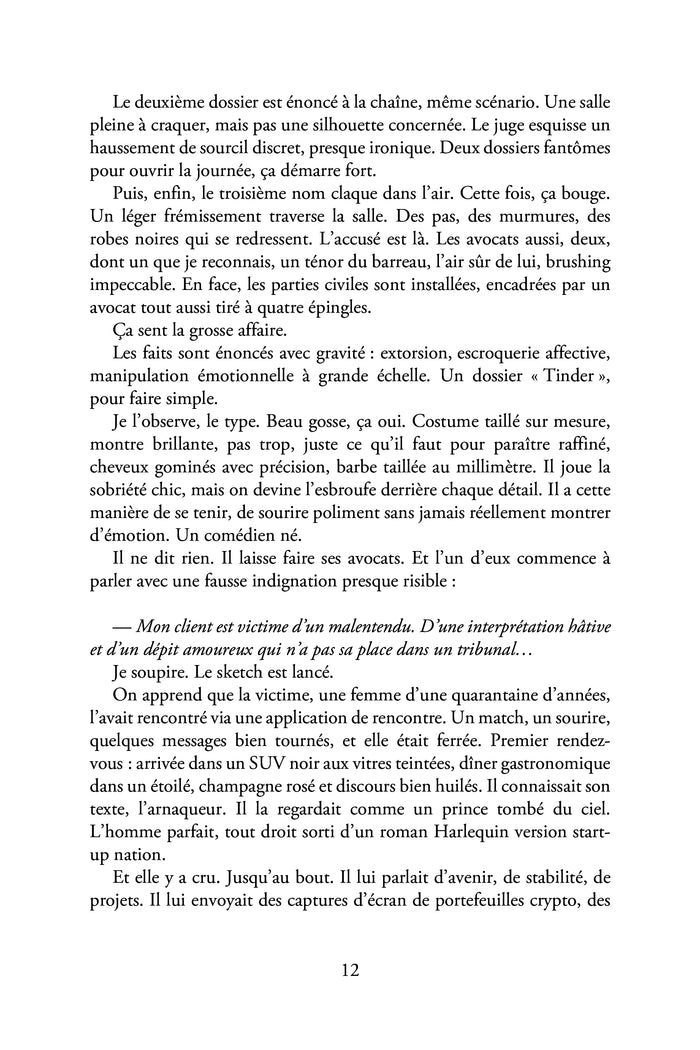 Le deuxième dossier est énoncé à la chaîne, même scénario. Une salle pleine à craquer, mais pas une silhouette concernée. Le juge esquisse un haussement de sourcil discret, presque ironique. Deux dossiers fantômes pour ouvrir la journée, ça démarre fort.

Puis, enfin, le troisième nom claque dans l'air. Cette fois, ça bouge. Un léger frémissement traverse la salle. Des pas, des murmures, des robes noires qui se redressent. L'accusé est là. Les avocats aussi, deux, dont un que je reconnais, un ténor du barreau, l'air sûr de lui, brushing impeccable. En face, les parties civiles sont installées, encadrées par un avocat tout aussi tiré à quatre épingles.

Ça sent la grosse affaire.

Les faits sont énoncés avec gravité : extorsion, escroquerie affective, manipulation émotionnelle à grande échelle. Un dossier « Tinder », pour faire simple.

Je l'observe, le type. Beau gosse, ça oui. Costume taillé sur mesure, montre brillante, pas trop, juste ce qu'il faut pour paraître raffiné, cheveux gominés avec précision, barbe taillée au millimètre. Il joue la sobriété chic, mais on devine l'esbroufe derrière chaque détail. Il a cette manière de se tenir, de sourire poliment sans jamais réellement montrer d'émotion. Un comédien né.

Il ne dit rien. Il laisse faire ses avocats. Et l'un d'eux commence à parler avec une fausse indignation presque risible :

— Mon client est victime d'un malentendu. D'une interprétation hâtive et d'un dépit amoureux qui n'a pas sa place dans un tribunal…

Je soupire. Le sketch est lancé.

On apprend que la victime, une femme d'une quarantaine d'années, l'avait rencontré via une application de rencontre. Un match, un sourire, quelques messages bien tournés, et elle était ferrée. Premier rendez-vous : arrivée dans un SUV noir aux vitres teintées, dîner gastronomique dans un étoilé, champagne rosé et discours bien huilés. Il connaissait son texte, l'arnaqueur. Il la regardait comme un prince tombé du ciel. L'homme parfait, tout droit sorti d'un roman Harlequin version start-up nation.

Et elle y a cru. Jusqu'au bout. Il lui parlait d'avenir, de stabilité, de projets. Il lui envoyait des captures d'écran de portefeuilles crypto, des

12